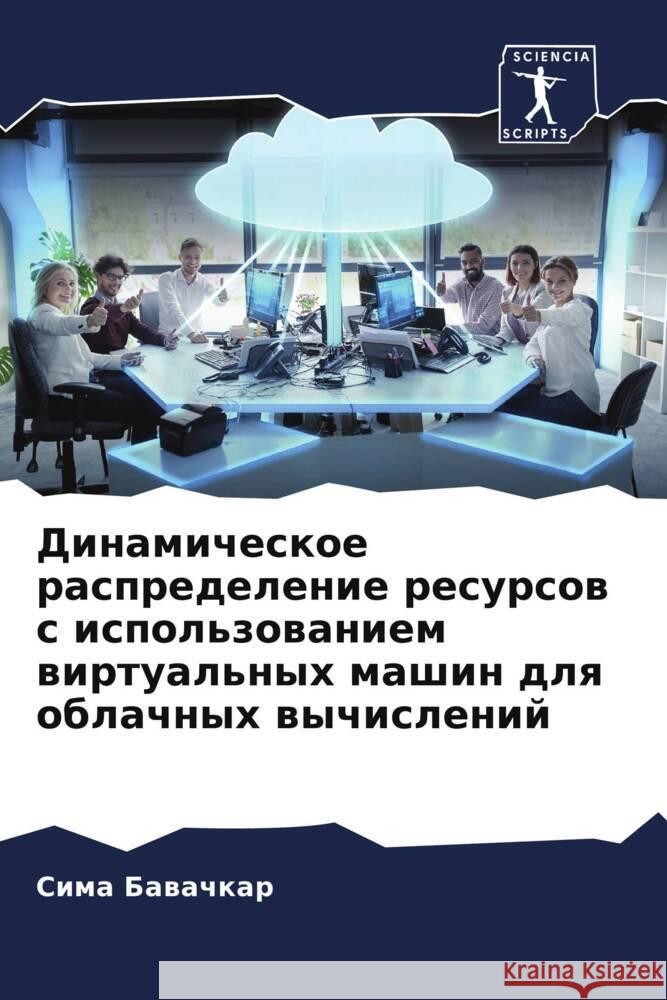 SCIENCIA
SCRIPTS

Динамическое распределение ресурсов с использованием виртуальных машин для облачных вычислений

Сима Бавачкар